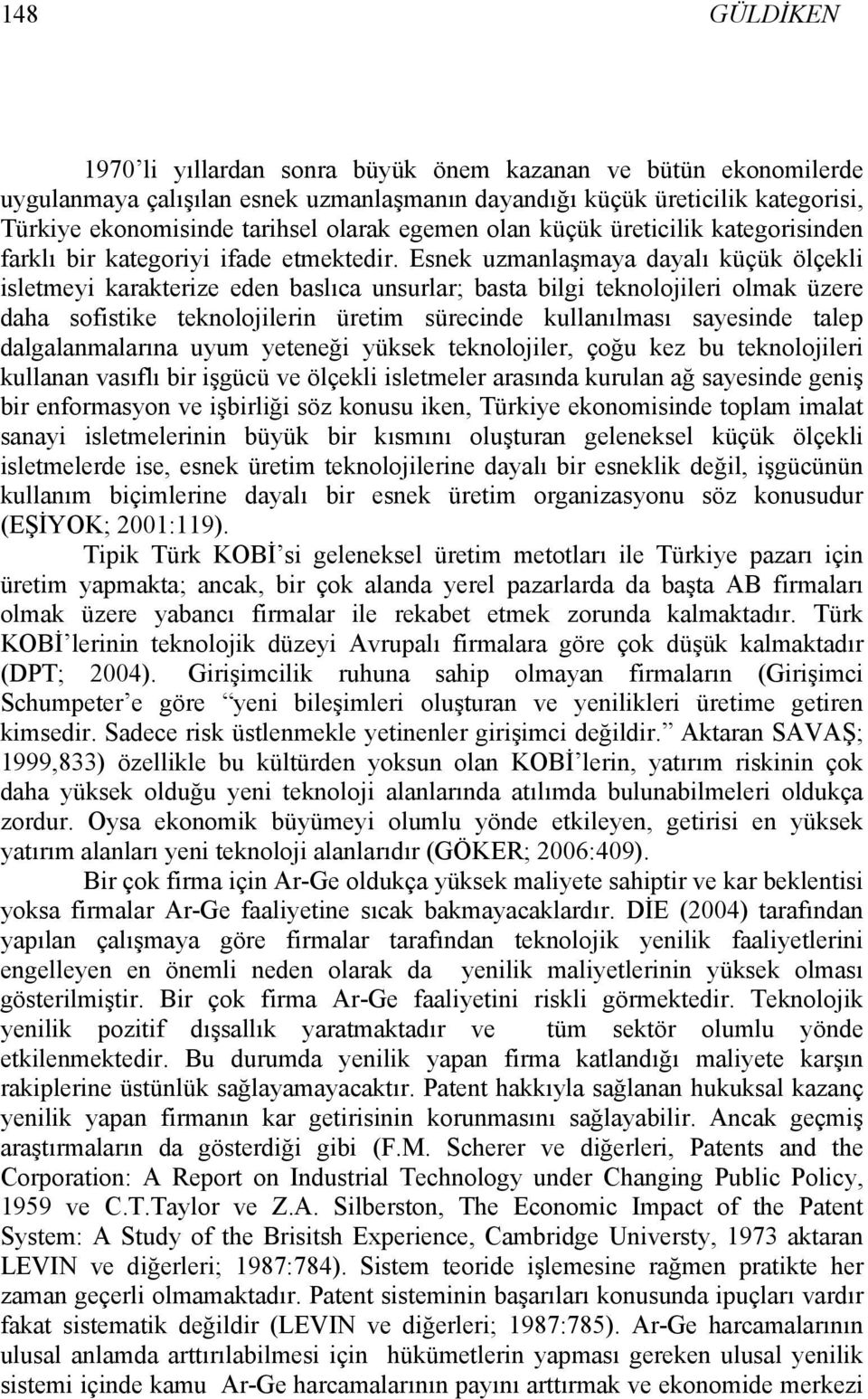 148 GÜLDİKEN

1970'li yıllardan sonra büyük önem kazanan ve bütün ekonomilerde uygulanmaya çalışılan esnek uzmanlaşmanın dayandığı küçük üreticilik kategorisi, Türkiye ekonomisinde tarihsel olarak egemen olan küçük üreticilik kategorisinden farklı bir kategoriyi ifade etmektedir. Esnek uzmanlaşmaya dayalı küçük ölçekli isletmeyi karakterize eden baslıca unsurlar; basta bilgi teknolojileri olmak üzere daha sofistike teknolojilerin üretim sürecinde kullanılması sayesinde talep dalgalanmalarına uyum yeteneği yüksek teknolojiler, çoğu kez bu teknolojileri kullanan vasıflı bir işgücü ve ölçekli isletmeler arasında kurulan ağ sayesinde geniş bir enformasyon ve işbirliği söz konusu iken, Türkiye ekonomisinde toplam imalat sanayi isletmelerinin büyük bir kısmını oluşturan geleneksel küçük ölçekli isletmelerde ise, esnek üretim teknolojilerine dayalı bir esneklik değil, işgücünün kullanım biçimlerine dayalı bir esnek üretim organizasyonu söz konusudur (EŞİYOK; 2001:119).

Tipik Türk KOBİ'si geleneksel üretim metotları ile Türkiye pazarı için üretim yapmakta; ancak, bir çok alanda yerel pazarlarda da başta AB firmaları olmak üzere yabancı firmalar ile rekabet etmek zorunda kalmaktadır. Türk KOBİ'lerinin teknolojik düzeyi Avrupalı firmalara göre çok düşük kalmaktadır (DPT; 2004). Girişimcilik ruhuna sahip olmayan firmaların (Girişimci Schumpeter'e göre "yeni bileşimleri oluşturan ve yenilikleri üretime getiren kimsedir. Sadece risk üstlenmekle yetinenler girişimci değildir." Aktaran SAVAŞ; 1999,833) özellikle bu kültürden yoksun olan KOBİ'lerin, yatırım riskinin çok daha yüksek olduğu yeni teknoloji alanlarında atılımda bulunabilmeleri oldukça zordur. Oysa ekonomik büyümeyi olumlu yönde etkileyen, getirisi en yüksek yatırım alanları yeni teknoloji alanlarıdır (GÖKER; 2006:409).

Bir çok firma için Ar-Ge oldukça yüksek maliyete sahiptir ve kar beklentisi yoksa firmalar Ar-Ge faaliyetine sıcak bakmayacaklardır. DİE (2004) tarafından yapılan çalışmaya göre firmalar tarafından teknolojik yenilik faaliyetlerini engelleyen en önemli neden olarak da yenilik maliyetlerinin yüksek olması gösterilmiştir. Bir çok firma Ar-Ge faaliyetini riskli görmektedir. Teknolojik yenilik pozitif dışsallık yaratmaktadır ve tüm sektör olumlu yönde etkilenmektedir. Bu durumda yenilik yapan firma katlandığı maliyete karşın rakiplerine üstünlük sağlayamayacaktır. Patent hakkıyla sağlanan hukuksal kazanç yenilik yapan firmanın kar getirisinin korunmasını sağlayabilir. Ancak geçmiş araştırmaların da gösterdiği gibi (F.M. Scherer ve diğerleri, Patents and the Corporation: A Report on Industrial Technology under Changing Public Policy, 1959 ve C.T.Taylor ve Z.A. Silberston, The Economic Impact of the Patent System: A Study of the Brisitsh Experience, Cambridge Universty, 1973 aktaran LEVIN ve diğerleri; 1987:784). Sistem teoride işlemesine rağmen pratikte her zaman geçerli olmamaktadır. Patent sisteminin başarıları konusunda ipuçları vardır fakat sistematik değildir (LEVIN ve diğerleri; 1987:785). Ar-Ge harcamalarının ulusal anlamda arttırılabilmesi için hükümetlerin yapması gereken ulusal yenilik sistemi içinde kamu Ar-Ge harcamalarının payını arttırmak ve ekonomide merkezi